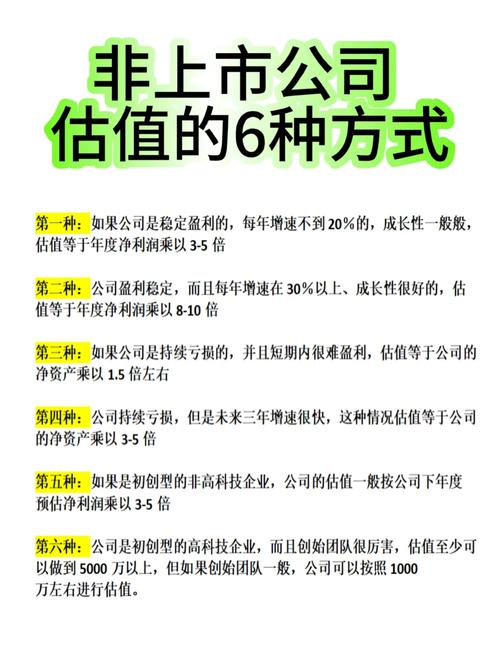 非上市公司
估值的6种方式

第一种：如果公司是稳定盈利的，每年增速不到20%的，成长性一般般，估值等于年度净利润乘以 3-5 倍

第二种：公司盈利稳定，而且每年增速在 30%以上、成长性很好的，估值等于年度净利润乘以 8-10 倍

第三种：如果公司是持续亏损的，并且短期内很难盈利，估值等于公司的净资产乘以 1.5 倍左右

第四种：公司持续亏损，但是未来三年增速很快，这种情况估值等于公司的净资产乘以 3-5 倍

第五种：如果是初创型的非高科技企业，公司的估值一般按公司下年度预估净利润乘以 3-5 倍

第六种：公司是初创型的高科技企业，而且创始团队很厉害，估值至少可以做到 5000 万以上，但如果创始团队一般，公司可以按照 1000 万左右进行估值。